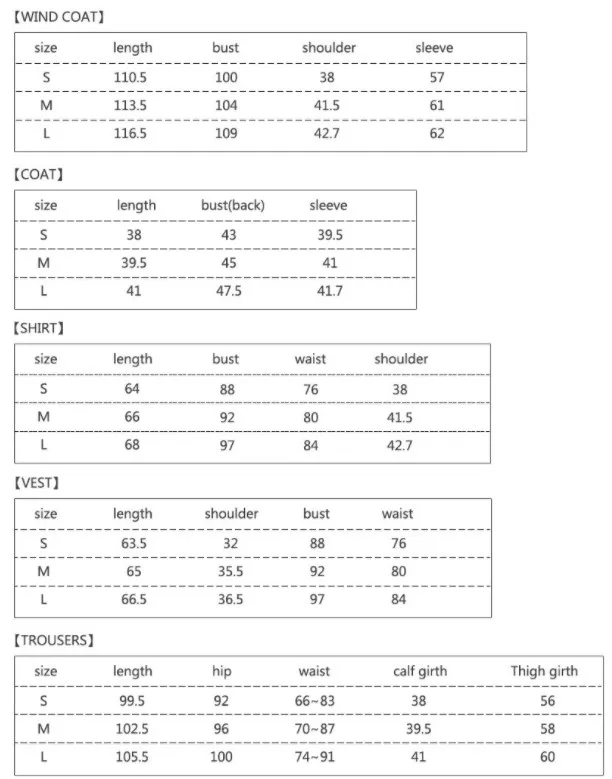 【WIND COAT】

| size | length | bust | shoulder | sleeve |
|---|---|---|---|---|
| S | 110.5 | 100 | 38 | 57 |
| M | 113.5 | 104 | 41.5 | 61 |
| L | 116.5 | 109 | 42.7 | 62 |

【COAT】

| size | length | bust(back) | sleeve |
|---|---|---|---|
| S | 38 | 43 | 39.5 |
| M | 39.5 | 45 | 41 |
| L | 41 | 47.5 | 41.7 |

【SHIRT】

| size | length | bust | waist | shoulder |
|---|---|---|---|---|
| S | 64 | 88 | 76 | 38 |
| M | 66 | 92 | 80 | 41.5 |
| L | 68 | 97 | 84 | 42.7 |

【VEST】

| size | length | shoulder | bust | waist |
|---|---|---|---|---|
| S | 63.5 | 32 | 88 | 76 |
| M | 65 | 35.5 | 92 | 80 |
| L | 66.5 | 36.5 | 97 | 84 |

【TROUSERS】

| size | length | hip | waist | calf girth | Thigh girth |
|---|---|---|---|---|---|
| S | 99.5 | 92 | 66~83 | 38 | 56 |
| M | 102.5 | 96 | 70~87 | 39.5 | 58 |
| L | 105.5 | 100 | 74~91 | 41 | 60 |